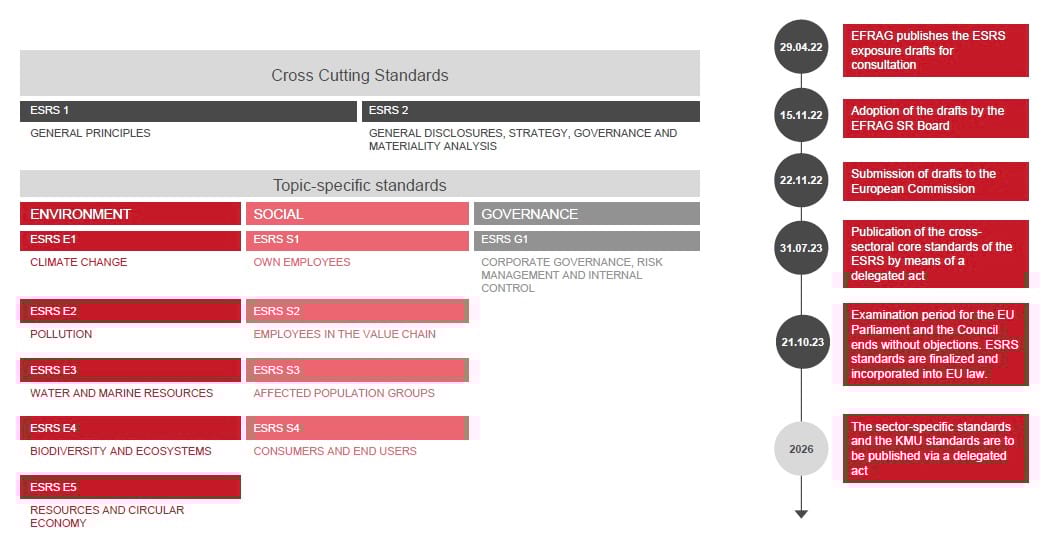 Cross Cutting Standards

ESRS 1

GENERAL PRINCIPLES

ESRS 2

GENERAL DISCLOSURES, STRATEGY, GOVERNANCE AND MATERIALITY ANALYSIS

Topic-specific standards

ENVIRONMENT

ESRS E1

CLIMATE CHANGE

ESRS E2

POLLUTION

ESRS E3

WATER AND MARINE RESOURCES

ESRS E4

BIODIVERSITY AND ECOSYSTEMS

ESRS E5

RESOURCES AND CIRCULAR ECONOMY

SOCIAL

ESRS S1

OWN EMPLOYEES

ESRS S2

EMPLOYEES IN THE VALUE CHAIN

ESRS S3

AFFECTED POPULATION GROUPS

ESRS S4

CONSUMERS AND END USERS

GOVERNANCE

ESRS G1

CORPORATE GOVERNANCE, RISK MANAGEMENT AND INTERNAL CONTROL

29.04.22

EFRAG publishes the ESRS exposure drafts for consultation

15.11.22

Adoption of the drafts by the EFRAG SR Board

22.11.22

Submission of drafts to the European Commission

31.07.23

Publication of the cross-sectoral core standards of the ESRS by means of a delegated act

21.10.23

Examination period for the EU Parliament and the Council ends without objections. ESRS standards are finalized and incorporated into EU law.

2026

The sector-specific standards and the KMU standards are to be published via a delegated act